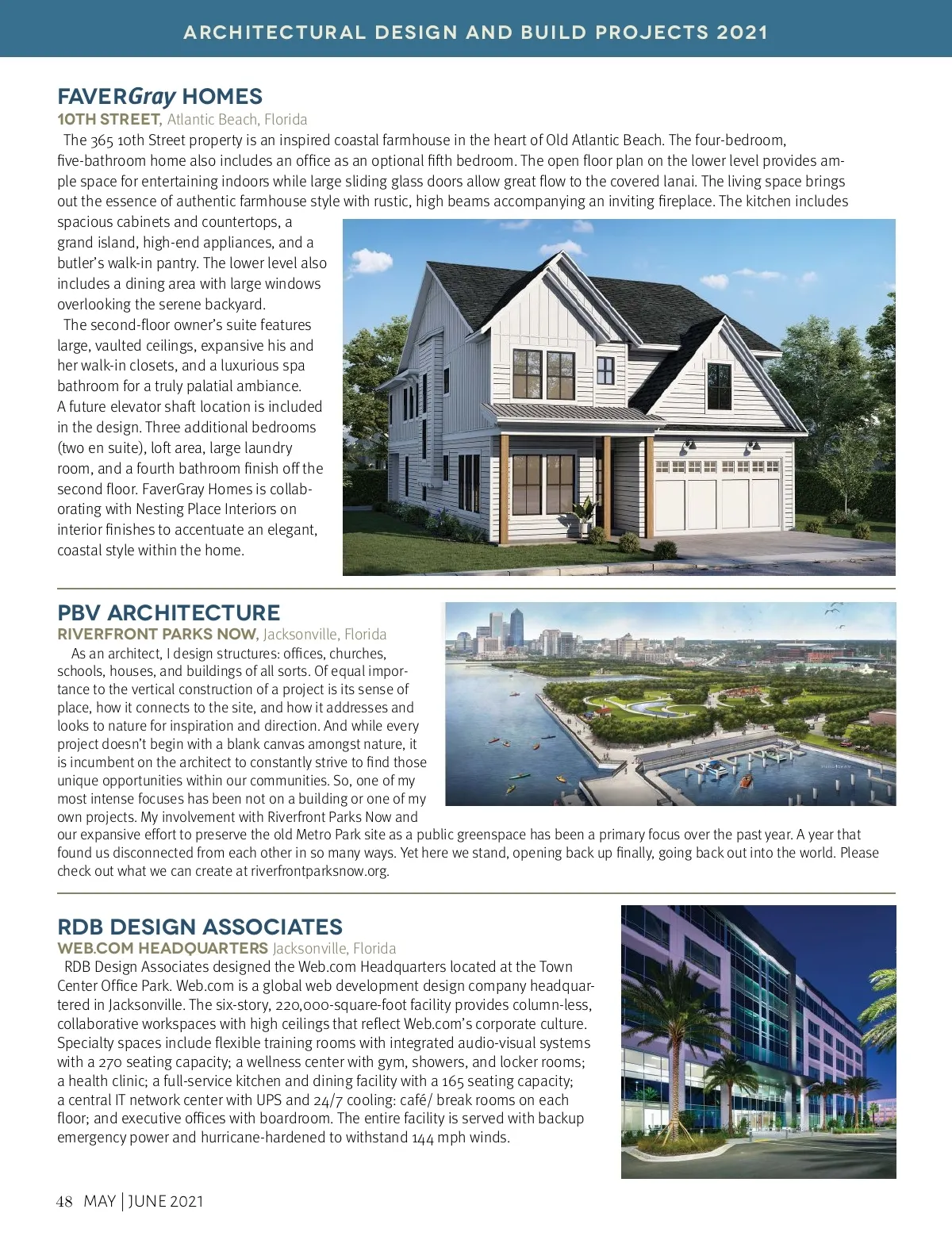 ARCHITECTURAL DESIGN AND BUILD PROJECTS 2021

FAVERGray HOMES
10TH STREET, Atlantic Beach, Florida

The 365 10th Street property is an inspired coastal farmhouse in the heart of Old Atlantic Beach. The four-bedroom, five-bathroom home also includes an office as an optional fifth bedroom. The open floor plan on the lower level provides ample space for entertaining indoors while large sliding glass doors allow great flow to the covered lanai. The living space brings out the essence of authentic farmhouse style with rustic, high beams accompanying an inviting fireplace. The kitchen includes spacious cabinets and countertops, a grand island, high-end appliances, and a butler's walk-in pantry. The lower level also includes a dining area with large windows overlooking the serene backyard.

The second-floor owner's suite features large, vaulted ceilings, expansive his and her walk-in closets, and a luxurious spa bathroom for a truly palatial ambiance. A future elevator shaft location is included in the design. Three additional bedrooms (two en suite), loft area, large laundry room, and a fourth bathroom finish off the second floor. FaverGray Homes is collaborating with Nesting Place Interiors on interior finishes to accentuate an elegant, coastal style within the home.

PBV ARCHITECTURE
RIVERFRONT PARKS NOW, Jacksonville, Florida

As an architect, I design structures: offices, churches, schools, houses, and buildings of all sorts. Of equal importance to the vertical construction of a project is its sense of place, how it connects to the site, and how it addresses and looks to nature for inspiration and direction. And while every project doesn't begin with a blank canvas amongst nature, it is incumbent on the architect to constantly strive to find those unique opportunities within our communities. So, one of my most intense focuses has been not on a building or one of my own projects. My involvement with Riverfront Parks Now and our expansive effort to preserve the old Metro Park site as a public greenspace has been a primary focus over the past year. A year that found us disconnected from each other in so many ways. Yet here we stand, opening back up finally, going back out into the world. Please check out what we can create at riverfrontparksnow.org.

RDB DESIGN ASSOCIATES
WEB.COM HEADQUARTERS Jacksonville, Florida

RDB Design Associates designed the Web.com Headquarters located at the Town Center Office Park. Web.com is a global web development design company headquartered in Jacksonville. The six-story, 220,000-square-foot facility provides column-less, collaborative workspaces with high ceilings that reflect Web.com's corporate culture. Specialty spaces include flexible training rooms with integrated audio-visual systems with a 270 seating capacity; a wellness center with gym, showers, and locker rooms; a health clinic; a full-service kitchen and dining facility with a 165 seating capacity; a central IT network center with UPS and 24/7 cooling: café/ break rooms on each floor; and executive offices with boardroom. The entire facility is served with backup emergency power and hurricane-hardened to withstand 144 mph winds.

48 MAY | JUNE 2021